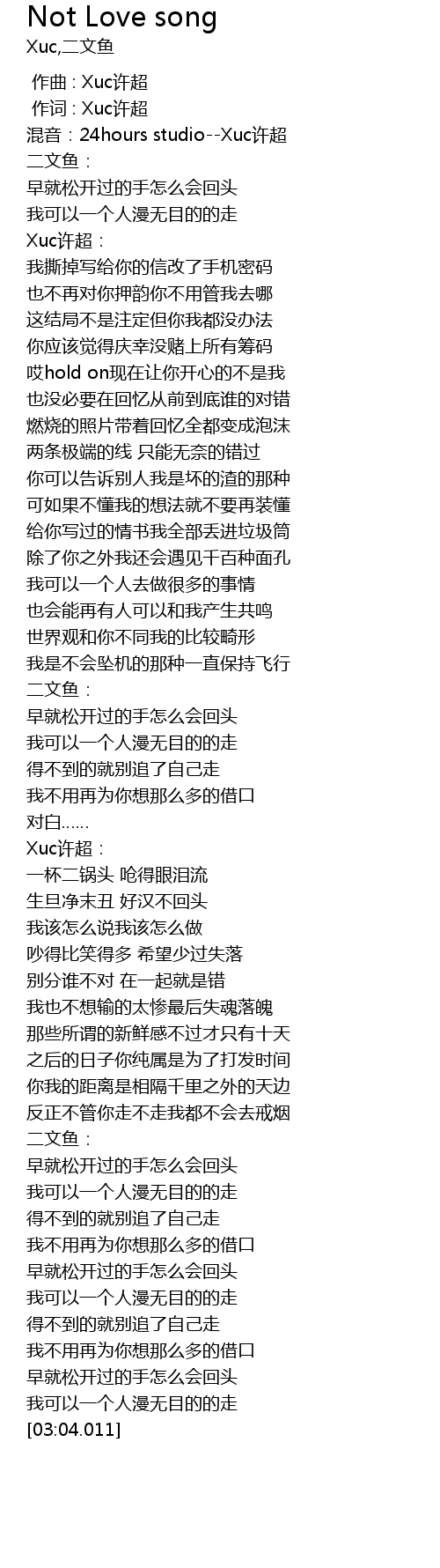 Not Love song
Xuc,二文鱼

作曲 : Xuc许超
作词 : Xuc许超
混音：24hours studio--Xuc许超
二文鱼：
早就松开过的手怎么会回头
我可以一个人漫无目的的走
Xuc许超：
我撕掉写给你的信改了手机密码
也不再对你押韵你不用管我去哪
这结局不是注定但你我都没办法
你应该觉得庆幸没赌上所有筹码
哎hold on现在让你开心的不是我
也没必要在回忆从前到底谁的对错
燃烧的照片带着回忆全都变成泡沫
两条极端的线 只能无奈的错过
你可以告诉别人我是坏的渣的那种
可如果不懂我的想法就不要再装懂
给你写过的情书我全部丢进垃圾筒
除了你之外我还会遇见千百种面孔
我可以一个人去做很多的事情
也会能再有人可以和我产生共鸣
世界观和你不同我的比较畸形
我是不会坠机的那种一直保持飞行
二文鱼：
早就松开过的手怎么会回头
我可以一个人漫无目的的走
得不到的就别追了自己走
我不用再为你想那么多的借口
对白……
Xuc许超：
一杯二锅头 呛得眼泪流
生旦净末丑 好汉不回头
我该怎么说我该怎么做
吵得比笑得多 希望少过失落
别分谁不对 在一起就是错
我也不想输的太惨最后失魂落魄
那些所谓的新鲜感不过才只有十天
之后的日子你纯属是为了打发时间
你我的距离是相隔千里之外的天边
反正不管你走不走我都不会去戒烟
二文鱼：
早就松开过的手怎么会回头
我可以一个人漫无目的的走
得不到的就别追了自己走
我不用再为你想那么多的借口
早就松开过的手怎么会回头
我可以一个人漫无目的的走
得不到的就别追了自己走
我不用再为你想那么多的借口
早就松开过的手怎么会回头
我可以一个人漫无目的的走
[03:04.011]